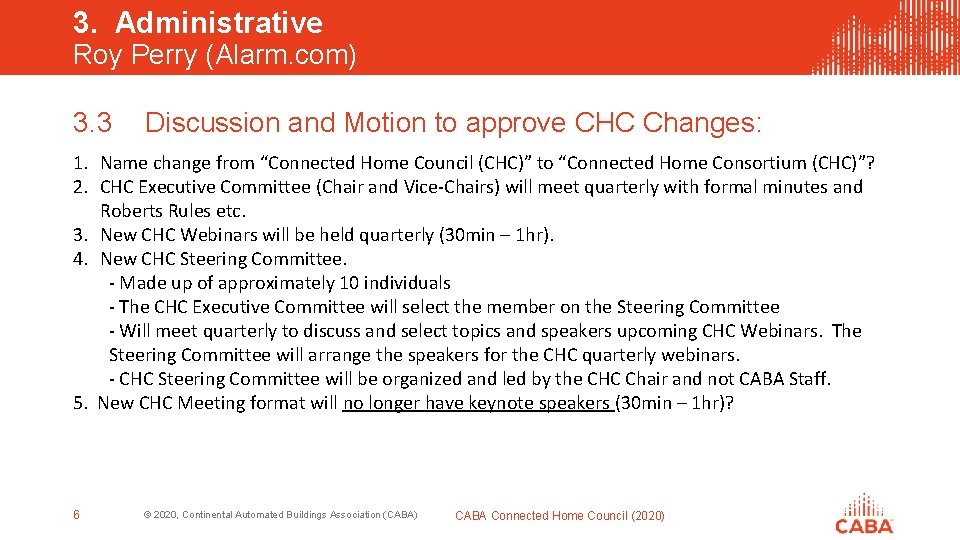 3. Administrative
Roy Perry (Alarm.com)

3.3 Discussion and Motion to approve CHC Changes:

1. Name change from “Connected Home Council (CHC)” to “Connected Home Consortium (CHC)”?
2. CHC Executive Committee (Chair and Vice-Chairs) will meet quarterly with formal minutes and Roberts Rules etc.
3. New CHC Webinars will be held quarterly (30min – 1hr).
4. New CHC Steering Committee.
- Made up of approximately 10 individuals
- The CHC Executive Committee will select the member on the Steering Committee
- Will meet quarterly to discuss and select topics and speakers upcoming CHC Webinars. The Steering Committee will arrange the speakers for the CHC quarterly webinars.
- CHC Steering Committee will be organized and led by the CHC Chair and not CABA Staff.
5. New CHC Meeting format will no longer have keynote speakers (30min – 1hr)?

6 © 2020, Continental Automated Buildings Association (CABA) CABA Connected Home Council (2020)

CABA